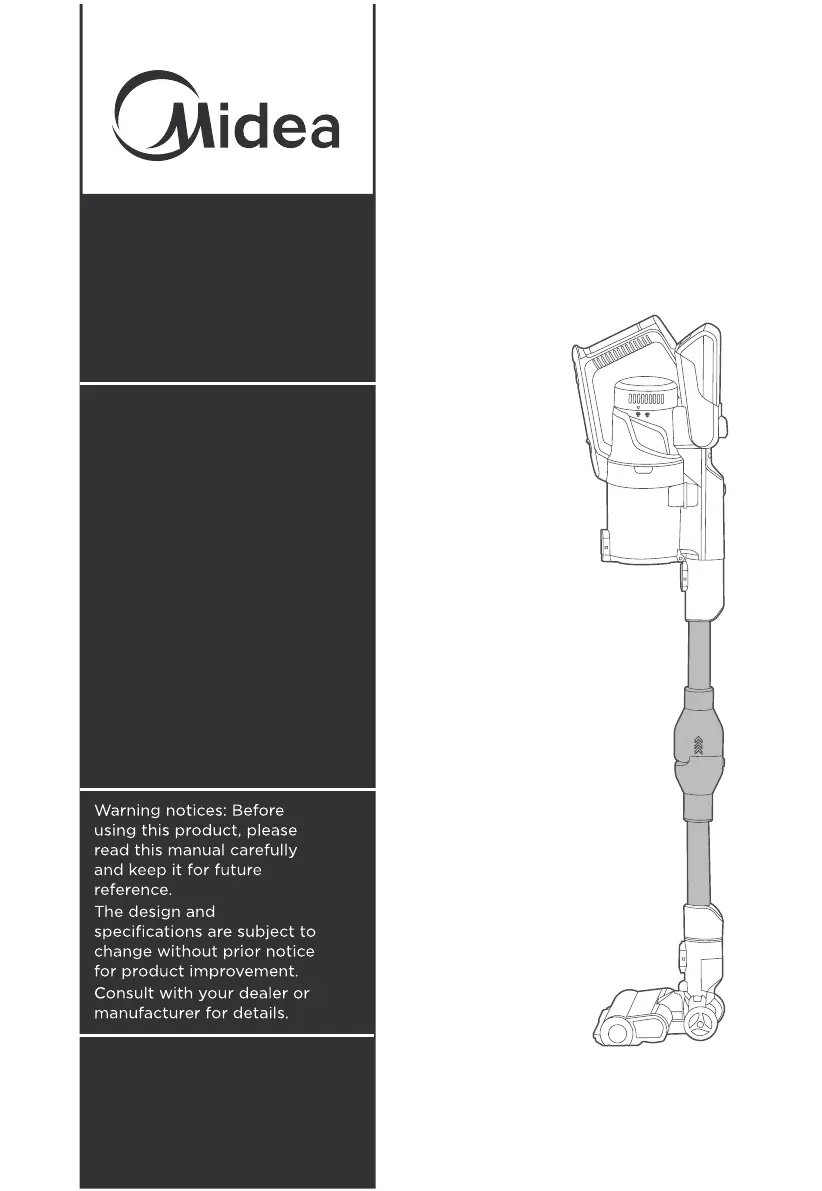 Midea

Warning notices: Before using this product, please read this manual carefully and keep it for future reference.

The design and specifications are subject to change without prior notice for product improvement.

Consult with your dealer or manufacturer for details.